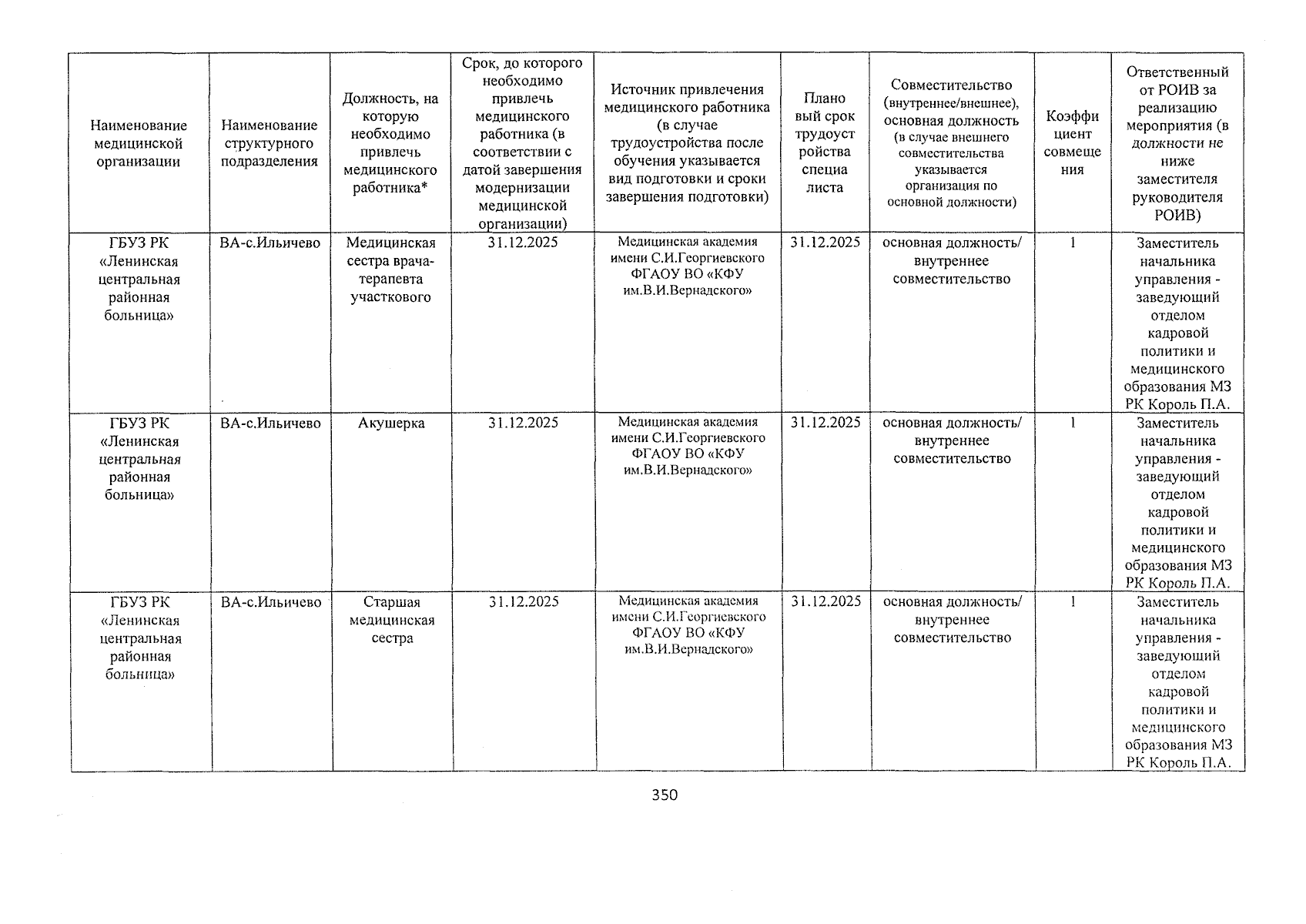 | Наименование медицинской организации | Наименование структурного подразделения | Должность, на которую необходимо привлечь медицинского работника* | Срок, до которого необходимо привлечь медицинского работника (в соответствии с датой завершения модернизации медицинской организации) | Источник привлечения медицинского работника (в случае трудоустройства после обучения указывается вид подготовки и сроки завершения подготовки) | Плановый срок трудоустройства специалиста | Совместительство (внутреннее/внешнее), основная должность (в случае внешнего совместительства указывается организация по основной должности) | Коэффициент совмещения | Ответственный от РОИВ за реализацию мероприятия (в должности не ниже заместителя руководителя РОИВ) |
|---|---|---|---|---|---|---|---|---|
| ГБУЗ РК «Ленинская центральная районная больница» | ВА-с.Ильичево | Медицинская сестра врача-терапевта участкового | 31.12.2025 | Медицинская академия имени С.И.Георгиевского ФГАОУ ВО «КФУ им.В.И.Вернадского» | 31.12.2025 | основная должность/ внутреннее совместительство | 1 | Заместитель начальника управления - заведующий отделом кадровой политики и медицинского образования МЗ РК Король П.А. |
| ГБУЗ РК «Ленинская центральная районная больница» | ВА-с.Ильичево | Акушерка | 31.12.2025 | Медицинская академия имени С.И.Георгиевского ФГАОУ ВО «КФУ им.В.И.Вернадского» | 31.12.2025 | основная должность/ внутреннее совместительство | 1 | Заместитель начальника управления - заведующий отделом кадровой политики и медицинского образования МЗ РК Король П.А. |
| ГБУЗ РК «Ленинская центральная районная больница» | ВА-с.Ильичево | Старшая медицинская сестра | 31.12.2025 | Медицинская академия имени С.И.Георгиевского ФГАОУ ВО «КФУ им.В.И.Вернадского» | 31.12.2025 | основная должность/ внутреннее совместительство | 1 | Заместитель начальника управления - заведующий отделом кадровой политики и медицинского образования МЗ РК Король П.А. |

350